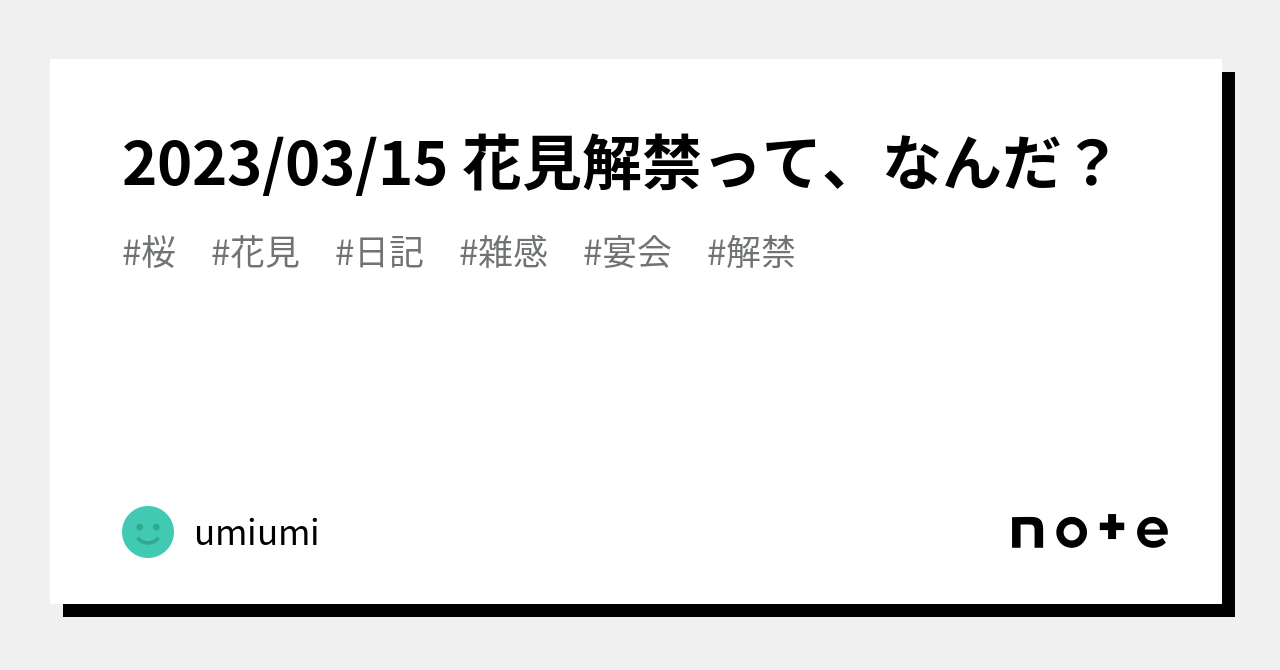 2023/03/15 花見解禁って、なんだ？

#桜　#花見　#日記　#雑感　#宴会　#解禁

umiumi

note